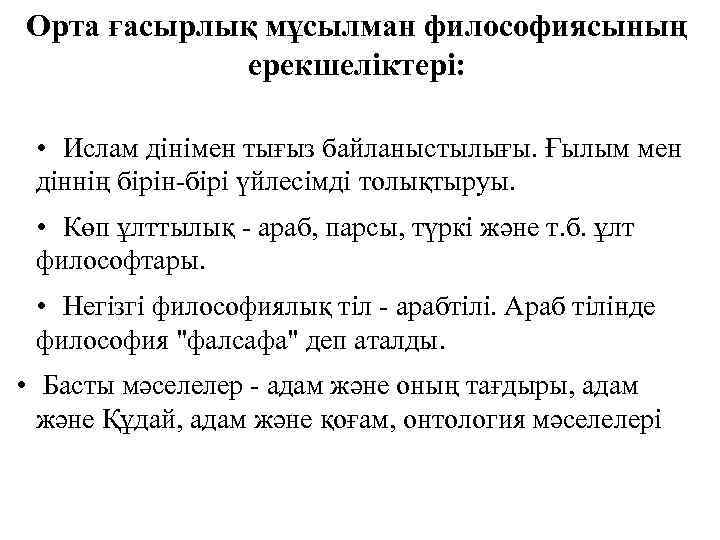 Орта ғасырлық мұсылман философиясының ерекшеліктері:

• Ислам дінімен тығыз байланыстылығы. Ғылым мен діннің бірін-бірі үйлесімді толықтыруы.

• Көп ұлттылық - араб, парсы, түркі және т.б. ұлт философтары.

• Негізгі философиялық тіл - арабтілі. Араб тілінде философия "фалсафа" деп аталды.

• Басты мәселелер - адам және оның тағдыры, адам және Құдай, адам және қоғам, онтология мәселелері